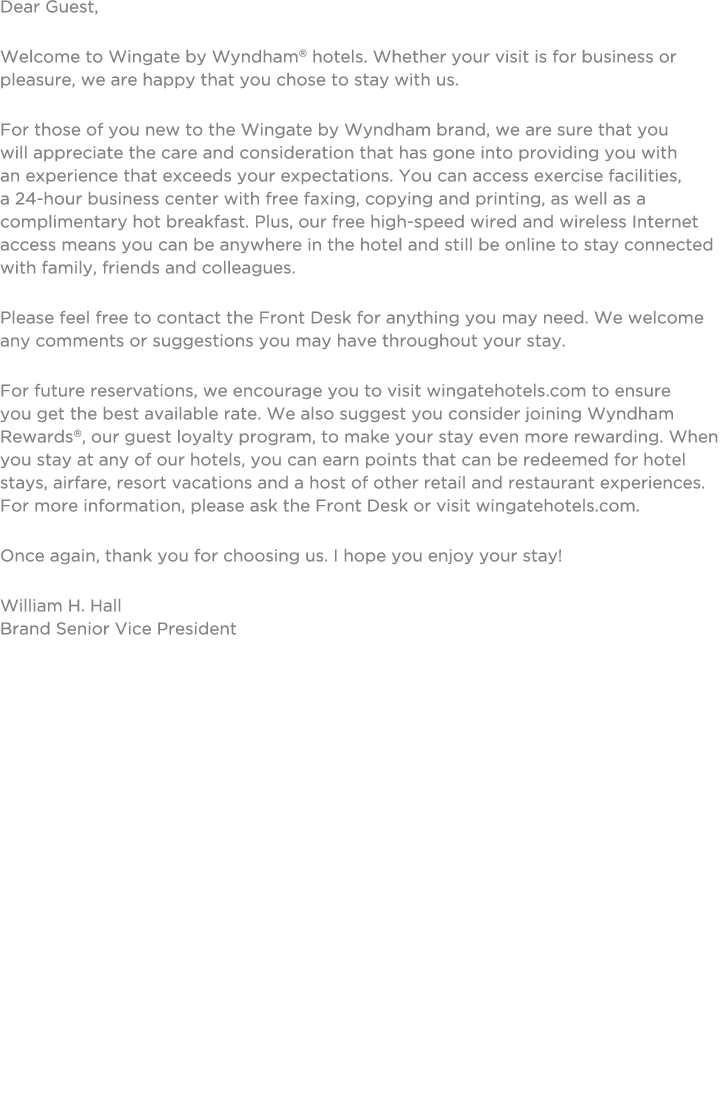 Dear Guest,

Welcome to Wingate by Wyndham® hotels. Whether your visit is for business or pleasure, we are happy that you chose to stay with us.

For those of you new to the Wingate by Wyndham brand, we are sure that you will appreciate the care and consideration that has gone into providing you with an experience that exceeds your expectations. You can access exercise facilities, a 24-hour business center with free faxing, copying and printing, as well as a complimentary hot breakfast. Plus, our free high-speed wired and wireless Internet access means you can be anywhere in the hotel and still be online to stay connected with family, friends and colleagues.

Please feel free to contact the Front Desk for anything you may need. We welcome any comments or suggestions you may have throughout your stay.

For future reservations, we encourage you to visit wingatehotels.com to ensure you get the best available rate. We also suggest you consider joining Wyndham Rewards®, our guest loyalty program, to make your stay even more rewarding. When you stay at any of our hotels, you can earn points that can be redeemed for hotel stays, airfare, resort vacations and a host of other retail and restaurant experiences. For more information, please ask the Front Desk or visit wingatehotels.com.

Once again, thank you for choosing us. I hope you enjoy your stay!

William H. Hall
Brand Senior Vice President